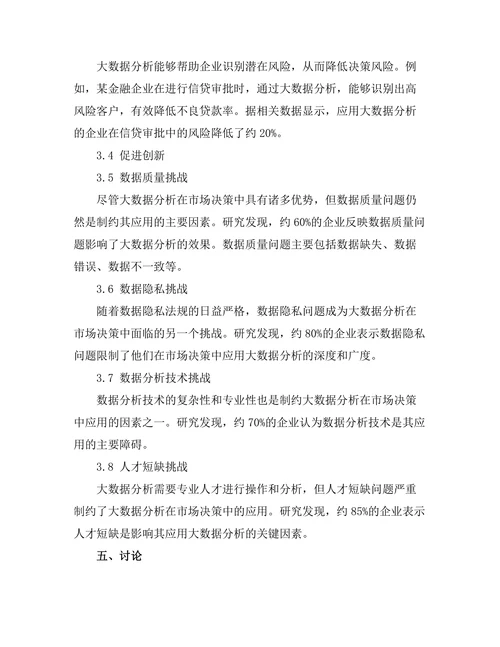 大数据分析能够帮助企业识别潜在风险，从而降低决策风险。例如，某金融企业在进行信贷审批时，通过大数据分析，能够识别出高风险客户，有效降低不良贷款率。据相关数据显示，应用大数据分析的企业在信贷审批中的风险降低了约 20%。

3.4 促进创新

3.5 数据质量挑战

尽管大数据分析在市场决策中具有诸多优势，但数据质量问题仍然是制约其应用的主要因素。研究发现，约 60%的企业反映数据质量问题影响了大数据分析的效果。数据质量问题主要包括数据缺失、数据错误、数据不一致等。

3.6 数据隐私挑战

随着数据隐私法规的日益严格，数据隐私问题成为大数据分析在市场决策中面临的另一个挑战。研究发现，约 80%的企业表示数据隐私问题限制了他们在市场决策中应用大数据分析的深度和广度。

3.7 数据分析技术挑战

数据分析技术的复杂性和专业性也是制约大数据分析在市场决策中应用的因素之一。研究发现，约 70%的企业认为数据分析技术是其应用的主要障碍。

3.8 人才短缺挑战

大数据分析需要专业人才进行操作和分析，但人才短缺问题严重制约了大数据分析在市场决策中的应用。研究发现，约 85%的企业表示人才短缺是影响其应用大数据分析的关键因素。

五、讨论